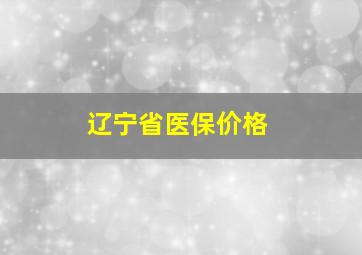 辽宁省医保价格